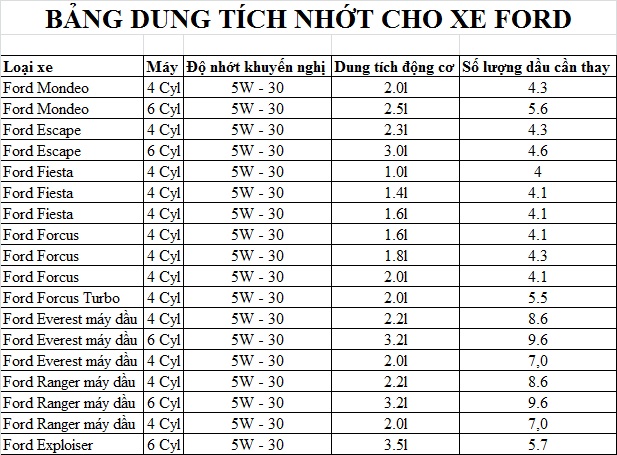 BẢNG DUNG TÍCH NHỚT CHO XE FORD

| Loại xe | Máy | Độ nhớt khuyến nghị | Dung tích động cơ | Số lượng dầu cần thay |
|---|---|---|---|---|
| Ford Mondeo | 4 Cyl | 5W - 30 | 2.0l | 4.3 |
| Ford Mondeo | 6 Cyl | 5W - 30 | 2.5l | 5.6 |
| Ford Escape | 4 Cyl | 5W - 30 | 2.3l | 4.3 |
| Ford Escape | 6 Cyl | 5W - 30 | 3.0l | 4.6 |
| Ford Fiesta | 4 Cyl | 5W - 30 | 1.0l | 4 |
| Ford Fiesta | 4 Cyl | 5W - 30 | 1.4l | 4.1 |
| Ford Fiesta | 4 Cyl | 5W - 30 | 1.6l | 4.1 |
| Ford Forcus | 4 Cyl | 5W - 30 | 1.6l | 4.1 |
| Ford Forcus | 4 Cyl | 5W - 30 | 1.8l | 4.3 |
| Ford Forcus | 4 Cyl | 5W - 30 | 2.0l | 4.1 |
| Ford Forcus Turbo | 4 Cyl | 5W - 30 | 2.0l | 5.5 |
| Ford Everest máy dầu | 4 Cyl | 5W - 30 | 2.2l | 8.6 |
| Ford Everest máy dầu | 6 Cyl | 5W - 30 | 3.2l | 9.6 |
| Ford Everest máy dầu | 4 Cyl | 5W - 30 | 2.0l | 7,0 |
| Ford Ranger máy dầu | 4 Cyl | 5W - 30 | 2.2l | 8.6 |
| Ford Ranger máy dầu | 6 Cyl | 5W - 30 | 3.2l | 9.6 |
| Ford Ranger máy dầu | 4 Cyl | 5W - 30 | 2.0l | 7,0 |
| Ford Exploiser | 6 Cyl | 5W - 30 | 3.5l | 5.7 |